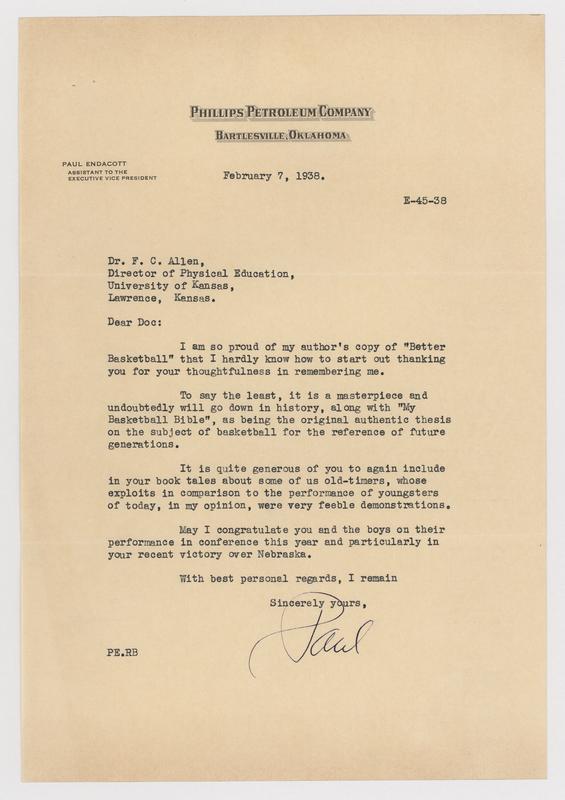 PHILLIPS PETROLEUM COMPANY
BARTLESVILLE, OKLAHOMA

PAUL ENDACOTT
ASSISTANT TO THE
EXECUTIVE VICE PRESIDENT

February 7, 1938.

E-45-38

Dr. F. C. Allen,
Director of Physical Education,
University of Kansas,
Lawrence, Kansas.

Dear Doc:

I am so proud of my author's copy of "Better Basketball" that I hardly know how to start out thanking you for your thoughtfulness in remembering me.

To say the least, it is a masterpiece and undoubtedly will go down in history, along with "My Basketball Bible", as being the original authentic thesis on the subject of basketball for the reference of future generations.

It is quite generous of you to again include in your book tales about some of us old-timers, whose exploits in comparison to the performance of youngsters of today, in my opinion, were very feeble demonstrations.

May I congratulate you and the boys on their performance in conference this year and particularly in your recent victory over Nebraska.

With best personal regards, I remain

Sincerely yours,

Paul

PE.RB